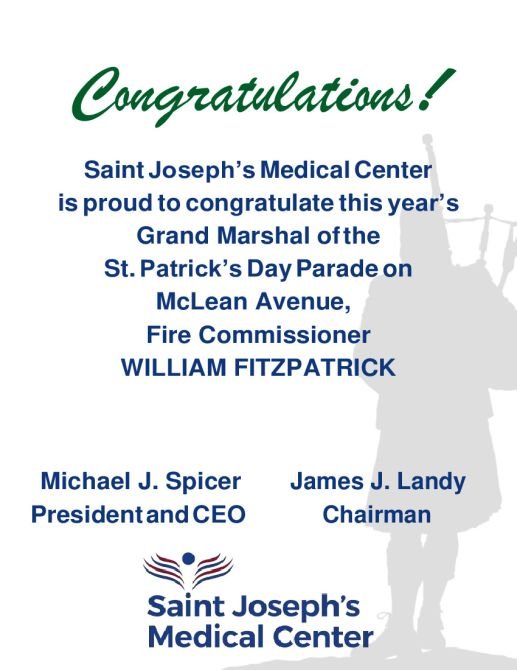 Congratulations!

Saint Joseph's Medical Center
is proud to congratulate this year's
Grand Marshal of the
St. Patrick's Day Parade on
McLean Avenue,
Fire Commissioner
WILLIAM FITZPATRICK

Michael J. Spicer
President and CEO

James J. Landy
Chairman

Saint Joseph's
Medical Center